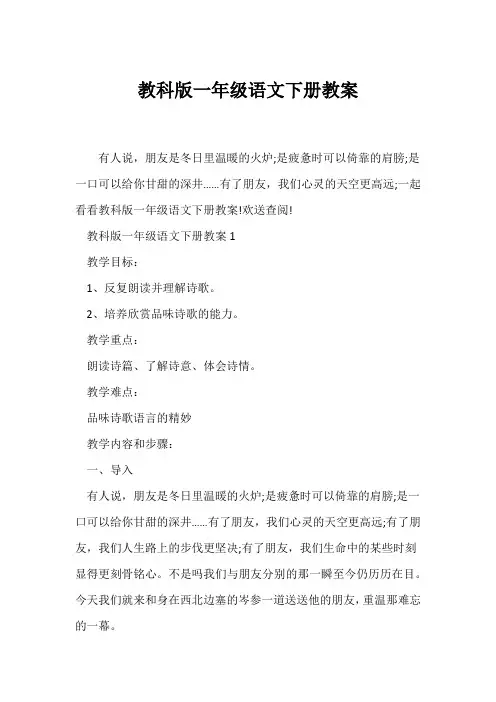 教科版一年级语文下册教案

有人说，朋友是冬日里温暖的火炉;是疲惫时可以倚靠的肩膀;是一口可以给你甘甜的深井……有了朋友，我们心灵的天空更高远;一起看看教科版一年级语文下册教案!欢送查阅!

教科版一年级语文下册教案 1

教学目标：

1、反复朗读并理解诗歌。

2、培养欣赏品味诗歌的能力。

教学重点：

朗读诗篇、了解诗意、体会诗情。

教学难点：

品味诗歌语言的精妙

教学内容和步骤：

一、导入

有人说，朋友是冬日里温暖的火炉;是疲惫时可以倚靠的肩膀;是一口可以给你甘甜的深井……有了朋友，我们心灵的天空更高远;有了朋友，我们人生路上的步伐更坚决;有了朋友，我们生命中的某些时刻显得更刻骨铭心。不是吗我们与朋友分别的那一瞬至今仍历历在目。今天我们就来和身在西北边塞的岑参一道送送他的朋友，重温那难忘的一幕。